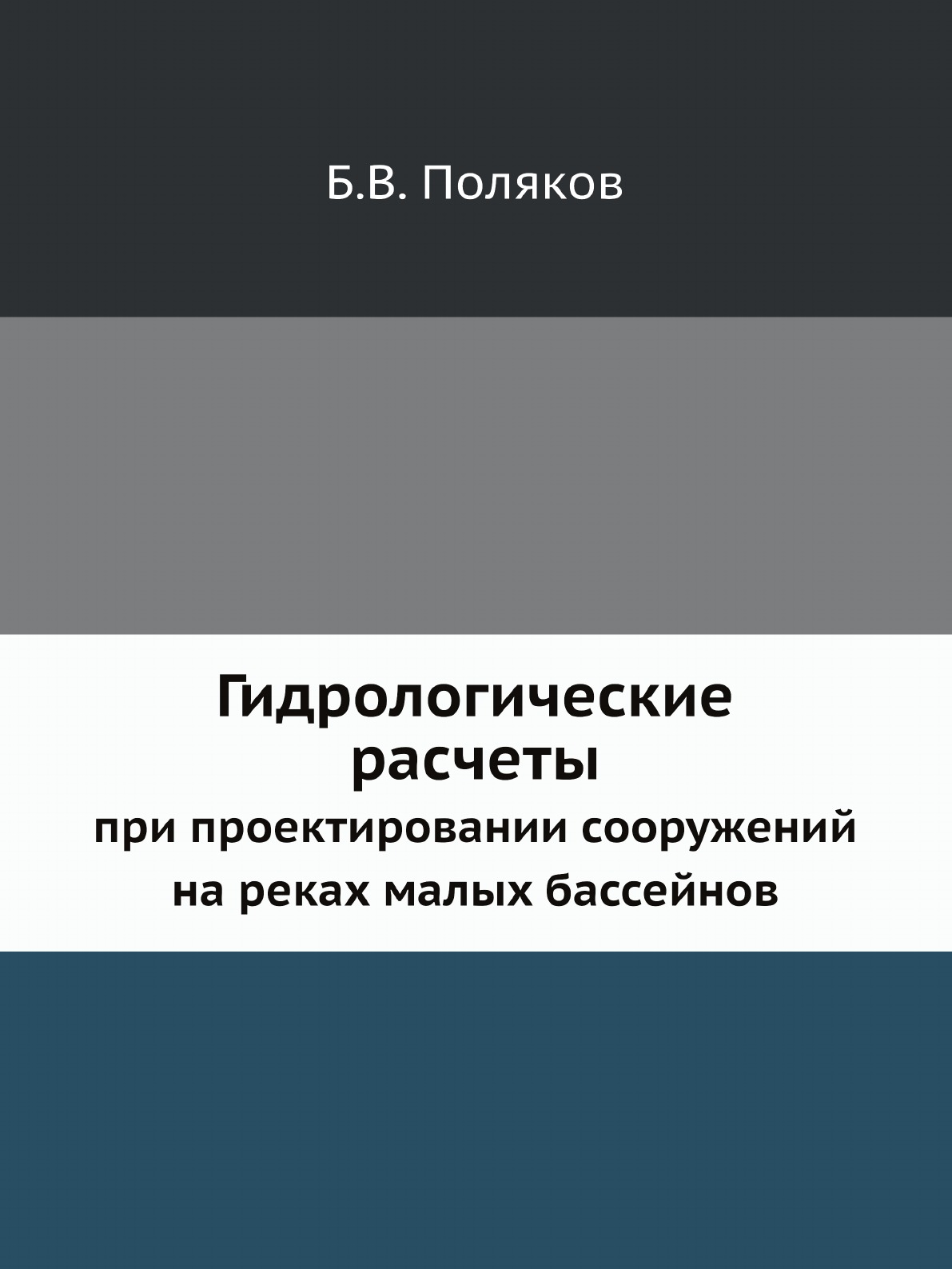 Б.В. Поляков

Гидрологические расчеты

при проектировании сооружений на реках малых бассейнов